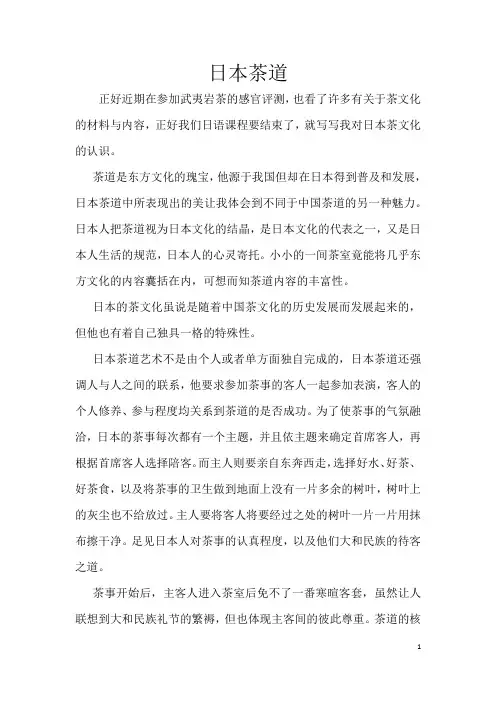 日本茶道

正好近期在参加武夷岩茶的感官评测，也看了许多有关于茶文化的材料与内容，正好我们日语课程要结束了，就写写我对日本茶文化的认识。

茶道是东方文化的瑰宝，他源于我国但却在日本得到普及和发展，日本茶道中所表现出的美让我体会到不同于中国茶道的另一种魅力。日本人把茶道视为日本文化的结晶，是日本文化的代表之一，又是日本人生活的规范，日本人的心灵寄托。小小的一间茶室竟能将几乎东方文化的内容囊括在内，可想而知茶道内容的丰富性。

日本的茶文化虽说是随着中国茶文化的历史发展而发展起来的，但他也有着自己独具一格的特殊性。

日本茶道艺术不是由个人或者单方面独自完成的，日本茶道还强调人与人之间的联系，他要求参加茶事的客人一起参加表演，客人的个人修养、参与程度均关系到茶道的是否成功。为了使茶事的气氛融洽，日本的茶事每次都有一个主题，并且依主题来确定首席客人，再根据首席客人选择陪客。而主人则要亲自东奔西走，选择好水、好茶、好茶食，以及将茶事的卫生做到地面上没有一片多余的树叶，树叶上的灰尘也不给放过。主人要将客人将要经过之处的树叶一片一片用抹布擦干净。足见日本人对茶事的认真程度，以及他们大和民族的待客之道。

茶事开始后，主客人进入茶室后免不了一番寒暄客套，虽然让人联想到大和民族礼节的繁褥，但也体现主客间的彼此尊重。茶道的核

1